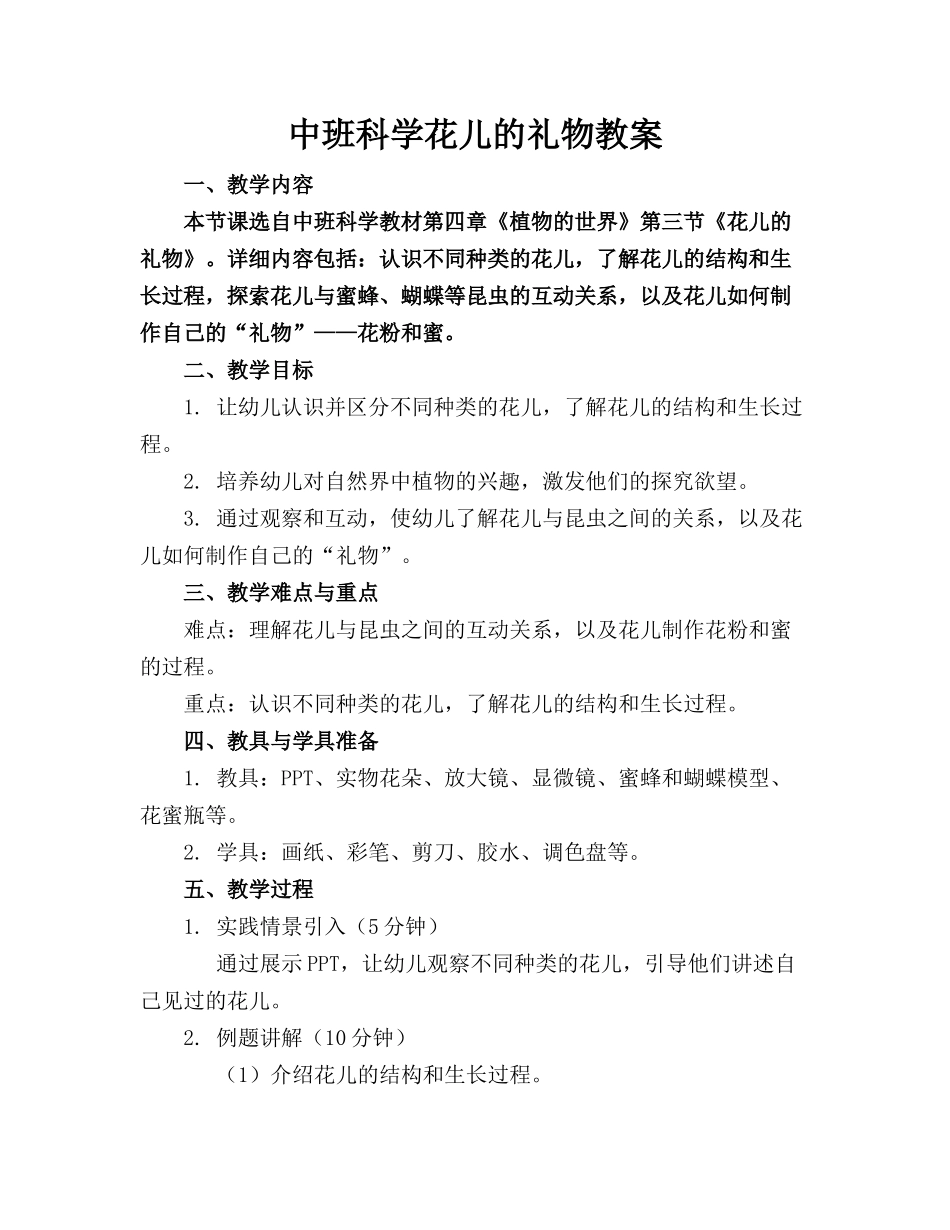 中班科学花儿的礼物教案

一、教学内容

本节课选自中班科学教材第四章《植物的世界》第三节《花儿的礼物》。详细内容包括：认识不同种类的花儿，了解花儿的结构和生长过程，探索花儿与蜜蜂、蝴蝶等昆虫的互动关系，以及花儿如何制作自己的“礼物”——花粉和蜜。

二、教学目标

1. 让幼儿认识并区分不同种类的花儿，了解花儿的结构和生长过程。

2. 培养幼儿对自然界中植物的兴趣，激发他们的探究欲望。

3. 通过观察和互动，使幼儿了解花儿与昆虫之间的关系，以及花儿如何制作自己的“礼物”。

三、教学难点与重点

难点：理解花儿与昆虫之间的互动关系，以及花儿制作花粉和蜜的过程。

重点：认识不同种类的花儿，了解花儿的结构和生长过程。

四、教具与学具准备

1. 教具：PPT、实物花朵、放大镜、显微镜、蜜蜂和蝴蝶模型、花蜜瓶等。

2. 学具：画纸、彩笔、剪刀、胶水、调色盘等。

五、教学过程

1. 实践情景引入（5分钟）

通过展示PPT，让幼儿观察不同种类的花儿，引导他们讲述自己见过的花儿。

2. 例题讲解（10分钟）

（1）介绍花儿的结构和生长过程。